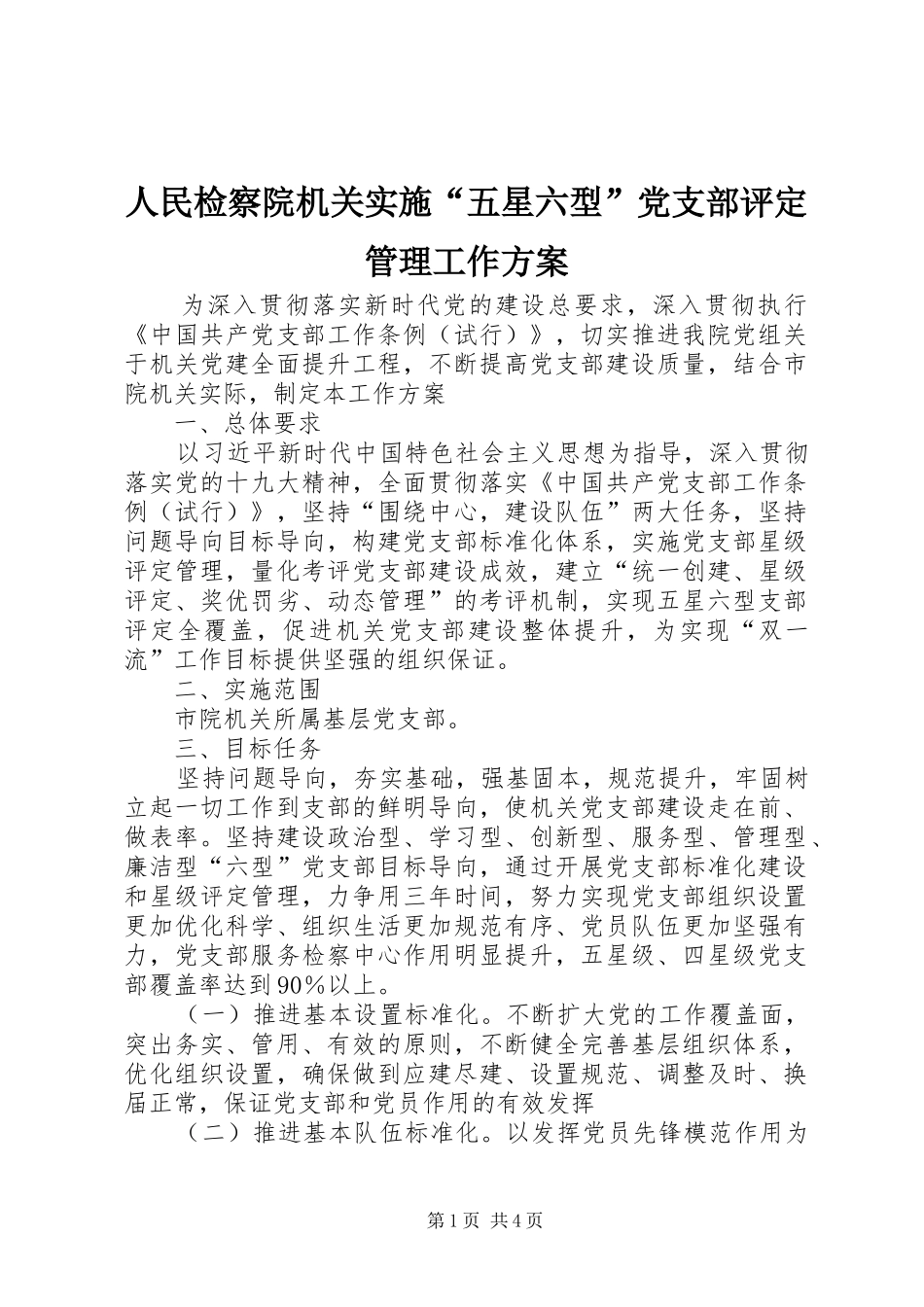 人民检察院机关实施“五星六型”党支部评定管理工作方案

为深入贯彻落实新时代党的建设总要求，深入贯彻执行《中国共产党支部工作条例（试行）》，切实推进我院党组关于机关党建全面提升工程，不断提高党支部建设质量，结合市院机关实际，制定本工作方案

一、总体要求

以习近平新时代中国特色社会主义思想为指导，深入贯彻落实党的十九大精神，全面贯彻落实《中国共产党支部工作条例（试行）》，坚持“围绕中心，建设队伍”两大任务，坚持问题导向目标导向，构建党支部标准化体系，实施党支部星级评定管理，量化考评党支部建设成效，建立“统一创建、星级评定、奖优罚劣、动态管理”的考评机制，实现五星六型支部评定全覆盖，促进机关党支部建设整体提升，为实现“双一流”工作目标提供坚强的组织保证。

二、实施范围

市院机关所属基层党支部。

三、目标任务

坚持问题导向，夯实基础，强基固本，规范提升，牢固树立起一切工作到支部的鲜明导向，使机关党支部建设走在前、做表率。坚持建设政治型、学习型、创新型、服务型、管理型、廉洁型“六型”党支部目标导向，通过开展党支部标准化建设和星级评定管理，力争用三年时间，努力实现党支部组织设置更加优化科学、组织生活更加规范有序、党员队伍更加坚强有力，党支部服务检察中心作用明显提升，五星级、四星级党支部覆盖率达到90%以上。

（一）推进基本设置标准化。不断扩大党的工作覆盖面，突出务实、管用、有效的原则，不断健全完善基层组织体系，优化组织设置，确保做到应建尽建、设置规范、调整及时、换届正常，保证党支部和党员作用的有效发挥

（二）推进基本队伍标准化。以发挥党员先锋模范作用为

第1页 共4页